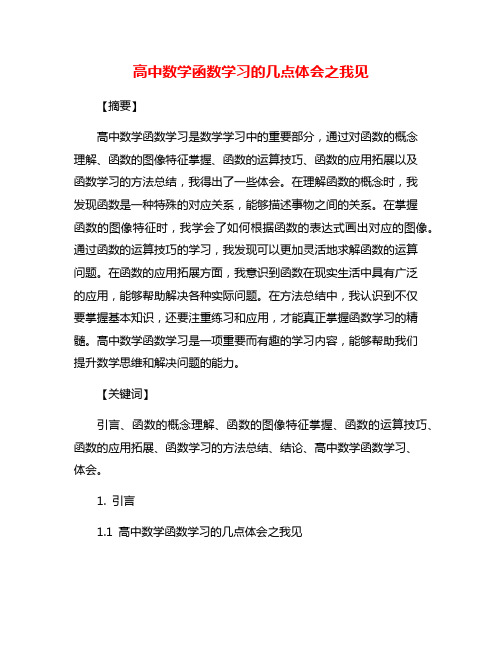 高中数学函数学习的几点体会之我见

【摘要】

高中数学函数学习是数学学习中的重要部分，通过对函数的概念理解、函数的图像特征掌握、函数的运算技巧、函数的应用拓展以及函数学习的方法总结，我得出了一些体会。在理解函数的概念时，我发现函数是一种特殊的对应关系，能够描述事物之间的关系。在掌握函数的图像特征时，我学会了如何根据函数的表达式画出对应的图像。通过函数的运算技巧的学习，我发现可以更加灵活地求解函数的运算问题。在函数的应用拓展方面，我意识到函数在现实生活中具有广泛的应用，能够帮助解决各种实际问题。在方法总结中，我认识到不仅要掌握基本知识，还要注重练习和应用，才能真正掌握函数学习的精髓。高中数学函数学习是一项重要而有趣的学习内容，能够帮助我们提升数学思维和解决问题的能力。

【关键词】

引言、函数的概念理解、函数的图像特征掌握、函数的运算技巧、函数的应用拓展、函数学习的方法总结、结论、高中数学函数学习、体会。

1. 引言

1.1 高中数学函数学习的几点体会之我见